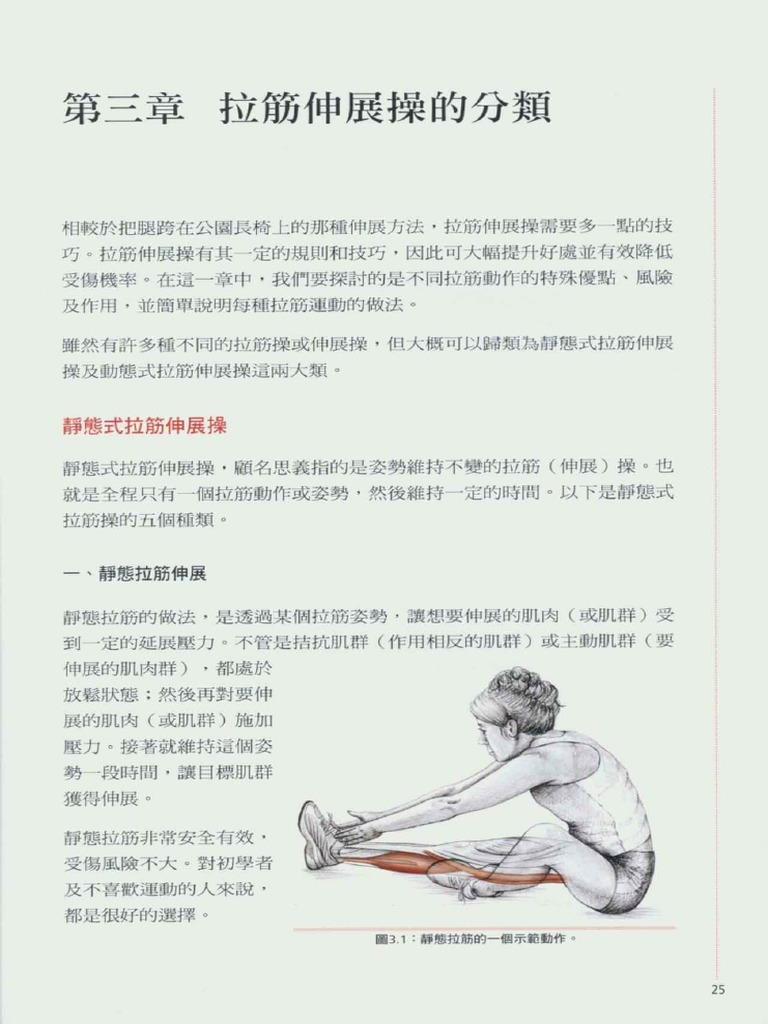 第三章　拉筋伸展操的分類

相較於把腿跨在公園長椅上的那種伸展方法，拉筋伸展操需要多一點的技巧。拉筋伸展操有其一定的規則和技巧，因此可大幅提升好處並有效降低受傷機率。在這一章中，我們要探討的是不同拉筋動作的特殊優點、風險及作用，並簡單說明每種拉筋運動的做法。

雖然有許多種不同的拉筋操或伸展操，但大概可以歸類為靜態式拉筋伸展操及動態式拉筋伸展操這兩大類。

靜態式拉筋伸展操

靜態式拉筋伸展操，顧名思義指的是姿勢維持不變的拉筋（伸展）操。也就是全程只有一個拉筋動作或姿勢，然後維持一定的時間。以下是靜態式拉筋操的五個種類。

一、靜態拉筋伸展

靜態拉筋的做法，是透過某個拉筋姿勢，讓想要伸展的肌肉（或肌群）受到一定的延展壓力。不管是拮抗肌群（作用相反的肌群）或主動肌群（要伸展的肌肉群），都處於放鬆狀態；然後再對要伸展的肌肉（或肌群）施加壓力。接著就維持這個姿勢一段時間，讓目標肌群獲得伸展。

靜態拉筋非常安全有效，受傷風險不大。對初學者及不喜歡運動的人來說，都是很好的選擇。

圖3.1：靜態拉筋的一個示範動作。

25